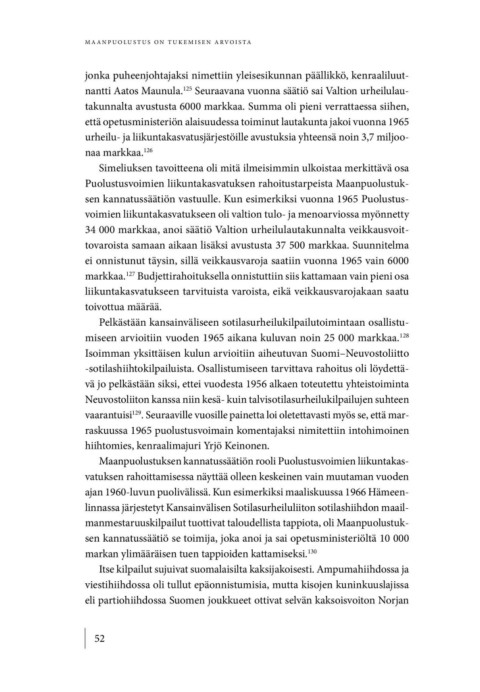 MAANPUOLUSTUS ON TUKEMISEN ARVOISTA

jonka puheenjohtajaksi nimettiin yleisesikunnan päällikkö, kenraaliluutnantti Aatos Maunula.$^{125}$ Seuraavana vuonna säätiö sai Valtion urheilulautakunnalta avustusta 6000 markkaa. Summa oli pieni verrattaessa siihen, että opetusministeriön alaisuudessa toiminut lautakunta jakoi vuonna 1965 urheilu- ja liikuntakasvatusjärjestöille avustuksia yhteensä noin 3,7 miljoonaa markkaa.$^{126}$

Simeliuksen tavoitteena oli mitä ilmeisimmin ulkoistaa merkittävä osa Puolustusvoimien liikuntakasvatuksen rahoitustarpeista Maanpuolustuksen kannatussäätiön vastuulle. Kun esimerkiksi vuonna 1965 Puolustusvoimien liikuntakasvatukseen oli valtion tulo- ja menoarviossa myönnetty 34 000 markkaa, anoi säätiö Valtion urheilulautakunnalta veikkausvoittovaroista samaan aikaan lisäksi avustusta 37 500 markkaa. Suunnitelma ei onnistunut täysin, sillä veikkausvaroja saatiin vuonna 1965 vain 6000 markkaa.$^{127}$ Budjettirahoituksella onnistuttiin siis kattamaan vain pieni osa liikuntakasvatukseen tarvituista varoista, eikä veikkausvarojakaan saatu toivottua määrää.

Pelkästään kansainväliseen sotilasurheilukilpailutoimintaan osallistumiseen arvioitiin vuoden 1965 aikana kuluvan noin 25 000 markkaa.$^{128}$ Isoimman yksittäisen kulun arvioitiin aiheutuvan Suomi–Neuvostoliitto -sotilashiihtokilpailuista. Osallistumiseen tarvittava rahoitus oli löydettävä jo pelkästään siksi, ettei vuodesta 1956 alkaen toteutettu yhteistoiminta Neuvostoliiton kanssa niin kesä- kuin talvisotilasurheilukilpailujen suhteen vaarantuisi$^{129}$. Seuraaville vuosille painetta loi oletettavasti myös se, että marraskuussa 1965 puolustusvoimain komentajaksi nimitettiin intohimoinen hiihtomies, kenraalimajuri Yrjö Keinonen.

Maanpuolustuksen kannatussäätiön rooli Puolustusvoimien liikuntakasvatuksen rahoittamisessa näyttää olleen keskeinen vain muutaman vuoden ajan 1960-luvun puolivälissä. Kun esimerkiksi maaliskuussa 1966 Hämeenlinnassa järjestetyt Kansainvälisen Sotilasurheiluliiton sotilashiihdon maailmanmestaruuskilpailut tuottivat taloudellista tappiota, oli Maanpuolustuksen kannatussäätiö se toimija, joka anoi ja sai opetusministeriöltä 10 000 markan ylimääräisen tuen tappioiden kattamiseksi.$^{130}$

Itse kilpailut sujuivat suomalaisilta kaksijakoisesti. Ampumahiihdossa ja viestihiihdossa oli tullut epäonnistumisia, mutta kisojen kuninkuuslajissa eli partiohiihdossa Suomen joukkueet ottivat selvän kaksoisvoiton Norjan

52